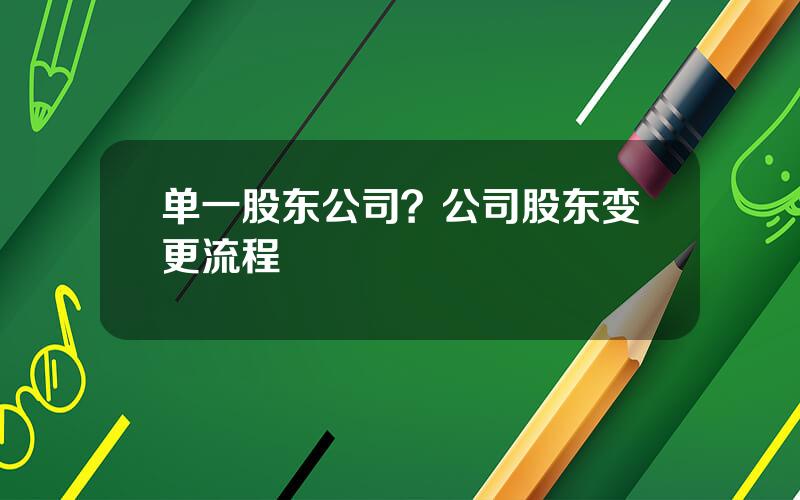 单一股东公司？公司股东变更流程